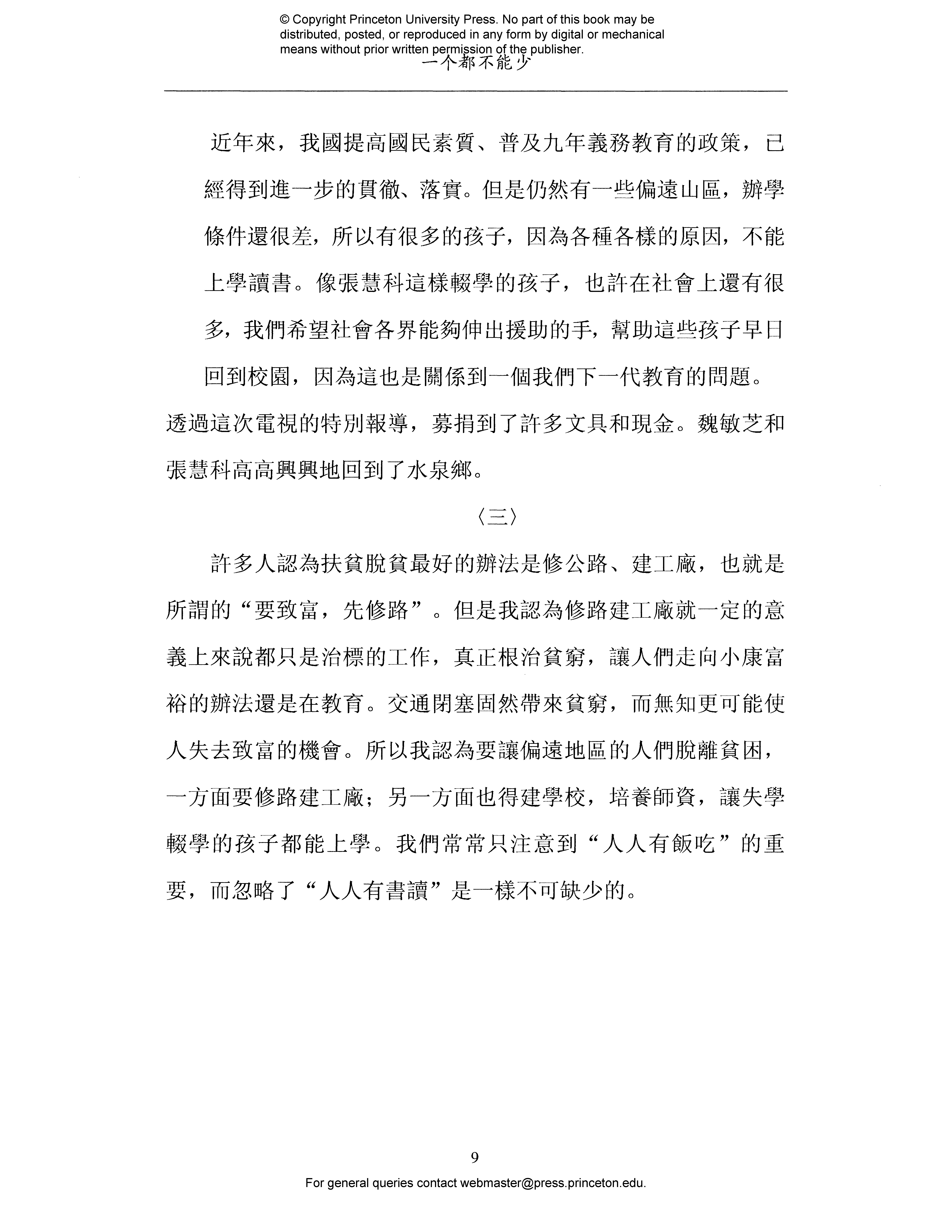 © Copyright Princeton University Press. No part of this book may be distributed, posted, or reproduced in any form by digital or mechanical means without prior written permission of the publisher.

一个都不能少

近年來，我國提高國民素質、普及九年義務教育的政策，已經得到進一步的貫徹、落實。但是仍然有一些偏遠山區，辦學條件還很差，所以有很多的孩子，因為各種各樣的原因，不能上學讀書。像張慧科這樣輟學的孩子，也許在社會上還有很多，我們希望社會各界能夠伸出援助的手，幫助這些孩子早日回到校園，因為這也是關係到一個我們下一代教育的問題。

透過這次電視的特別報導，募捐到了許多文具和現金。魏敏芝和張慧科高高興興地回到了水泉鄉。

〈三〉

許多人認為扶貧脫貧最好的辦法是修公路、建工廠，也就是所謂的“要致富，先修路”。但是我認為修路建工廠就一定的意義上來說都只是治標的工作，真正根治貧窮，讓人們走向小康富裕的辦法還是在教育。交通閉塞固然帶來貧窮，而無知更可能使人失去致富的機會。所以我認為要讓偏遠地區的人們脫離貧困，一方面要修路建工廠；另一方面也得建學校，培養師資，讓失學輟學的孩子都能上學。我們常常只注意到“人人有飯吃”的重要，而忽略了“人人有書讀”是一樣不可缺少的。

9

For general queries contact webmaster@press.princeton.edu.